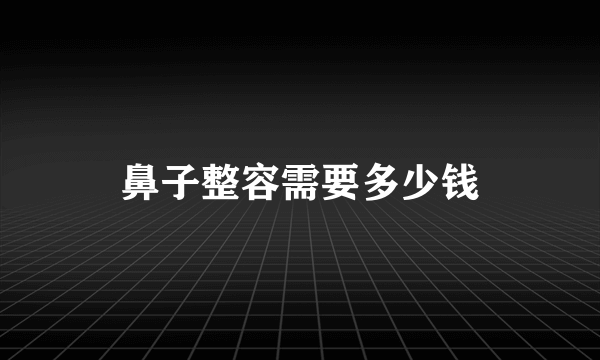 鼻子整容需要多少钱